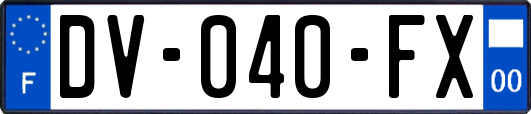 F

DV-040-FX

00